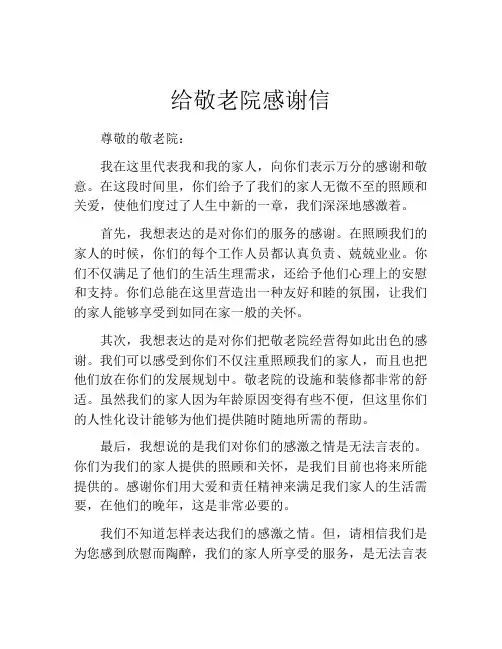 给敬老院感谢信

尊敬的敬老院：

我在这里代表我和我的家人，向你们表示万分的感谢和敬意。在这段时间里，你们给予了我们的家人无微不至的照顾和关爱，使他们度过了人生中新的一章，我们深深地感激着。

首先，我想表达的是对你们的服务的感谢。在照顾我们的家人的时候，你们的每个工作人员都认真负责、兢兢业业。你们不仅满足了他们的生活生理需求，还给予他们心理上的安慰和支持。你们总能在这里营造出一种友好和睦的氛围，让我们的家人能够享受到如同在家一般的关怀。

其次，我想表达的是对你们把敬老院经营得如此出色的感谢。我们可以感受到你们不仅注重照顾我们的家人，而且也把他们放在你们的发展规划中。敬老院的设施和装修都非常的舒适。虽然我们的家人因为年龄原因变得有些不便，但这里你们的人性化设计能够为他们提供随时随地所需的帮助。

最后，我想说的是我们对你们的感激之情是无法言表的。你们为我们的家人提供的照顾和关怀，是我们目前也将来所能提供的。感谢你们用大爱和责任精神来满足我们家人的生活需要，在他们的晚年，这是非常必要的。

我们不知道怎样表达我们的感激之情。但，请相信我们是为您感到欣慰而陶醉，我们的家人所享受的服务，是无法言表